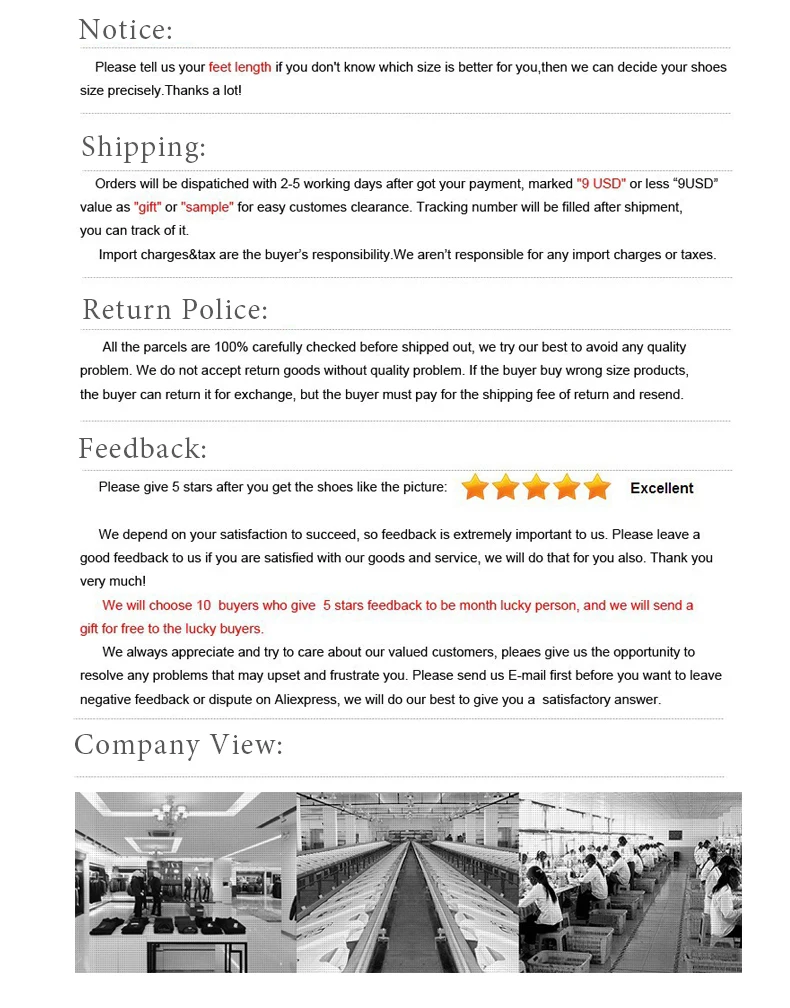 Notice:

Please tell us your feet length if you don't know which size is better for you,then we can decide your shoes size precisely.Thanks a lot!

Shipping:

Orders will be dispatiched with 2-5 working days after got your payment, marked "9 USD" or less "9USD" value as "gift" or "sample" for easy customes clearance. Tracking number will be filled after shipment, you can track of it.

Import charges&tax are the buyer's responsibility.We aren't responsible for any import charges or taxes.

Return Police:

All the parcels are 100% carefully checked before shipped out, we try our best to avoid any quality problem. We do not accept return goods without quality problem. If the buyer buy wrong size products, the buyer can return it for exchange, but the buyer must pay for the shipping fee of return and resend.

Feedback:

Please give 5 stars after you get the shoes like the picture: Excellent

We depend on your satisfaction to succeed, so feedback is extremely important to us. Please leave a good feedback to us if you are satisfied with our goods and service, we will do that for you also. Thank you very much!

We will choose 10 buyers who give 5 stars feedback to be month lucky person, and we will send a gift for free to the lucky buyers.

We always appreciate and try to care about our valued customers, pleaes give us the opportunity to resolve any problems that may upset and frustrate you. Please send us E-mail first before you want to leave negative feedback or dispute on Aliexpress, we will do our best to give you a satisfactory answer.

Company View: